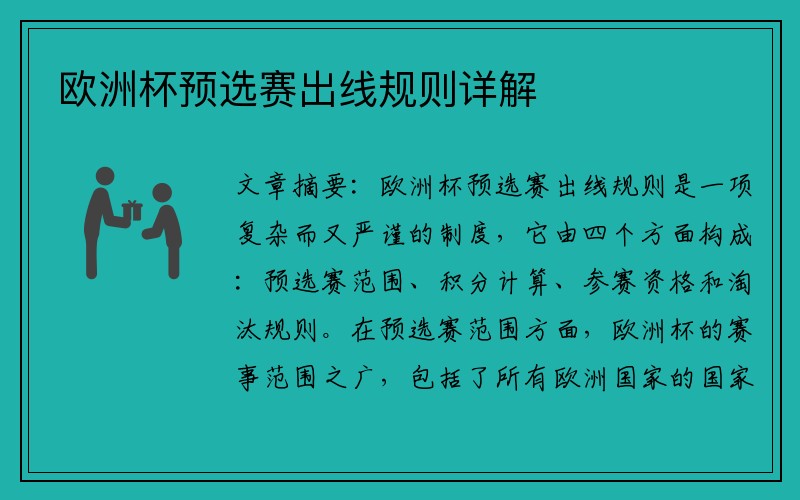 欧洲杯预选赛出线规则详解

文章摘要：欧洲杯预选赛出线规则是一项复杂而又严谨的制度，它由四个方面构成：预选赛范围、积分计算、参赛资格和淘汰规则。在预选赛范围方面，欧洲杯的赛事范围之广，包括了所有欧洲国家的国家